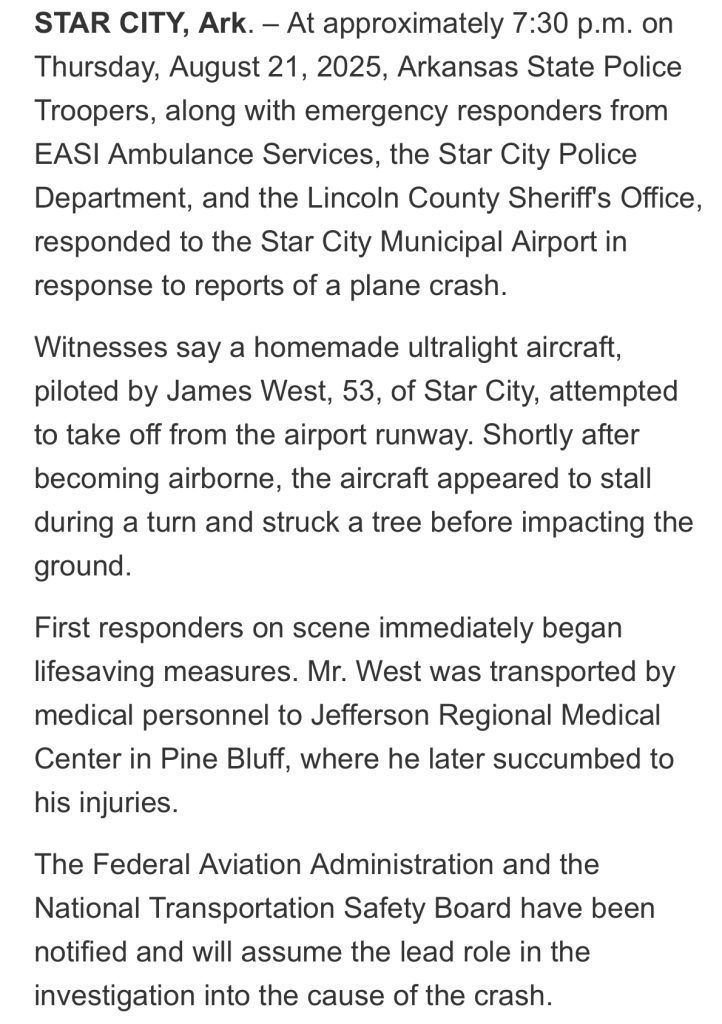 STAR CITY, Ark. – At approximately 7:30 p.m. on Thursday, August 21, 2025, Arkansas State Police Troopers, along with emergency responders from EASI Ambulance Services, the Star City Police Department, and the Lincoln County Sheriff's Office, responded to the Star City Municipal Airport in response to reports of a plane crash.

Witnesses say a homemade ultralight aircraft, piloted by James West, 53, of Star City, attempted to take off from the airport runway. Shortly after becoming airborne, the aircraft appeared to stall during a turn and struck a tree before impacting the ground.

First responders on scene immediately began lifesaving measures. Mr. West was transported by medical personnel to Jefferson Regional Medical Center in Pine Bluff, where he later succumbed to his injuries.

The Federal Aviation Administration and the National Transportation Safety Board have been notified and will assume the lead role in the investigation into the cause of the crash.